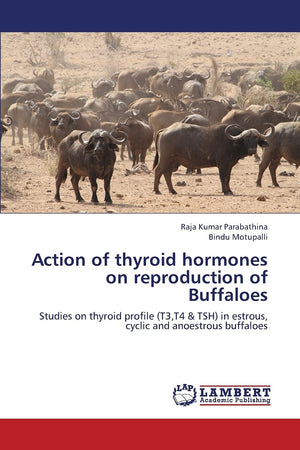 Raja Kumar Parabathina
Bindu Motupalli

Action of thyroid hormones on reproduction of Buffaloes

Studies on thyroid profile (T3,T4 & TSH) in estrous, cyclic and anoestrous buffaloes

LAP
LAMBERT
Academic Publishing